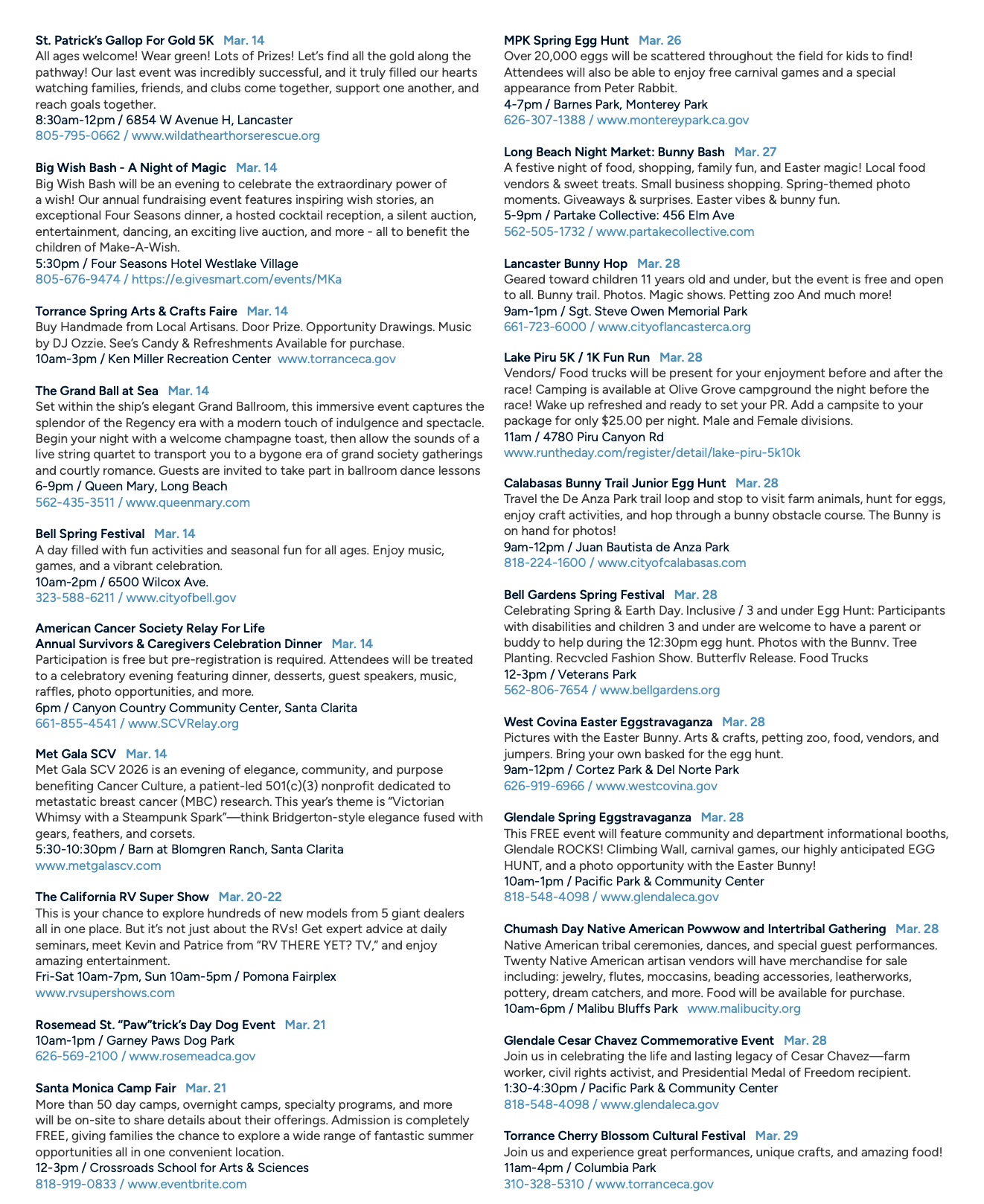 St. Patrick's Gallop For Gold 5K Mar. 14
All ages welcome! Wear green! Lots of Prizes! Let's find all the gold along the pathway! Our last event was incredibly successful, and it truly filled our hearts watching families, friends, and clubs come together, support one another, and reach goals together.
8:30am-12pm / 6854 W Avenue H, Lancaster
805-795-0662 / www.wildathearthorserescue.org

Big Wish Bash - A Night of Magic Mar. 14
Big Wish Bash will be an evening to celebrate the extraordinary power of a wish! Our annual fundraising event features inspiring wish stories, an exceptional Four Seasons dinner, a hosted cocktail reception, a silent auction, entertainment, dancing, an exciting live auction, and more - all to benefit the children of Make-A-Wish.
5:30pm / Four Seasons Hotel Westlake Village
805-676-9474 / https://e.givesmart.com/events/MKa

Torrance Spring Arts & Crafts Faire Mar. 14
Buy Handmade from Local Artisans. Door Prize. Opportunity Drawings. Music by DJ Ozzie. See's Candy & Refreshments Available for purchase.
10am-3pm / Ken Miller Recreation Center www.torranceca.gov

The Grand Ball at Sea Mar. 14
Set within the ship's elegant Grand Ballroom, this immersive event captures the splendor of the Regency era with a modern touch of indulgence and spectacle. Begin your night with a welcome champagne toast, then allow the sounds of a live string quartet to transport you to a bygone era of grand society gatherings and courtly romance. Guests are invited to take part in ballroom dance lessons
6-9pm / Queen Mary, Long Beach
562-435-3511 / www.queenmary.com

Bell Spring Festival Mar. 14
A day filled with fun activities and seasonal fun for all ages. Enjoy music, games, and a vibrant celebration.
10am-2pm / 6500 Wilcox Ave.
323-588-6211 / www.cityofbell.gov

American Cancer Society Relay For Life
Annual Survivors & Caregivers Celebration Dinner Mar. 14
Participation is free but pre-registration is required. Attendees will be treated to a celebratory evening featuring dinner, desserts, guest speakers, music, raffles, photo opportunities, and more.
6pm / Canyon Country Community Center, Santa Clarita
661-855-4541 / www.SCVRelay.org

Met Gala SCV Mar. 14
Met Gala SCV 2026 is an evening of elegance, community, and purpose benefiting Cancer Culture, a patient-led 501(c)(3) nonprofit dedicated to metastatic breast cancer (MBC) research. This year's theme is "Victorian Whimsy with a Steampunk Spark"—think Bridgerton-style elegance fused with gears, feathers, and corsets.
5:30-10:30pm / Barn at Blomgren Ranch, Santa Clarita
www.metgalascv.com

The California RV Super Show Mar. 20-22
This is your chance to explore hundreds of new models from 5 giant dealers all in one place. But it's not just about the RVs! Get expert advice at daily seminars, meet Kevin and Patrice from "RV THERE YET? TV," and enjoy amazing entertainment.
Fri-Sat 10am-7pm, Sun 10am-5pm / Pomona Fairplex
www.rvsupershows.com

Rosemead St. "Paw"trick's Day Dog Event Mar. 21
10am-1pm / Garney Paws Dog Park
626-569-2100 / www.rosemeadca.gov

Santa Monica Camp Fair Mar. 21
More than 50 day camps, overnight camps, specialty programs, and more will be on-site to share details about their offerings. Admission is completely FREE, giving families the chance to explore a wide range of fantastic summer opportunities all in one convenient location.
12-3pm / Crossroads School for Arts & Sciences
818-919-0833 / www.eventbrite.com

MPK Spring Egg Hunt Mar. 26
Over 20,000 eggs will be scattered throughout the field for kids to find! Attendees will also be able to enjoy free carnival games and a special appearance from Peter Rabbit.
4-7pm / Barnes Park, Monterey Park
626-307-1388 / www.montereypark.ca.gov

Long Beach Night Market: Bunny Bash Mar. 27
A festive night of food, shopping, family fun, and Easter magic! Local food vendors & sweet treats. Small business shopping. Spring-themed photo moments. Giveaways & surprises. Easter vibes & bunny fun.
5-9pm / Partake Collective: 456 Elm Ave
562-505-1732 / www.partakecollective.com

Lancaster Bunny Hop Mar. 28
Geared toward children 11 years old and under, but the event is free and open to all. Bunny trail. Photos. Magic shows. Petting zoo And much more!
9am-1pm / Sgt. Steve Owen Memorial Park
661-723-6000 / www.cityoflancasterca.org

Lake Piru 5K / 1K Fun Run Mar. 28
Vendors/ Food trucks will be present for your enjoyment before and after the race! Camping is available at Olive Grove campground the night before the race! Wake up refreshed and ready to set your PR. Add a campsite to your package for only $25.00 per night. Male and Female divisions.
11am / 4780 Piru Canyon Rd
www.runtheday.com/register/detail/lake-piru-5k10k

Calabasas Bunny Trail Junior Egg Hunt Mar. 28
Travel the De Anza Park trail loop and stop to visit farm animals, hunt for eggs, enjoy craft activities, and hop through a bunny obstacle course. The Bunny is on hand for photos!
9am-12pm / Juan Bautista de Anza Park
818-224-1600 / www.cityofcalabasas.com

Bell Gardens Spring Festival Mar. 28
Celebrating Spring & Earth Day. Inclusive / 3 and under Egg Hunt: Participants with disabilities and children 3 and under are welcome to have a parent or buddy to help during the 12:30pm egg hunt. Photos with the Bunnv. Tree Planting. Recvcled Fashion Show. Butterflv Release. Food Trucks
12-3pm / Veterans Park
562-806-7654 / www.bellgardens.org

West Covina Easter Eggstravaganza Mar. 28
Pictures with the Easter Bunny. Arts & crafts, petting zoo, food, vendors, and jumpers. Bring your own basked for the egg hunt.
9am-12pm / Cortez Park & Del Norte Park
626-919-6966 / www.westcovina.gov

Glendale Spring Eggstravaganza Mar. 28
This FREE event will feature community and department informational booths, Glendale ROCKS! Climbing Wall, carnival games, our highly anticipated EGG HUNT, and a photo opportunity with the Easter Bunny!
10am-1pm / Pacific Park & Community Center
818-548-4098 / www.glendaleca.gov

Chumash Day Native American Powwow and Intertribal Gathering Mar. 28
Native American tribal ceremonies, dances, and special guest performances. Twenty Native American artisan vendors will have merchandise for sale including: jewelry, flutes, moccasins, beading accessories, leatherworks, pottery, dream catchers, and more. Food will be available for purchase.
10am-6pm / Malibu Bluffs Park www.malibucity.org

Glendale Cesar Chavez Commemorative Event Mar. 28
Join us in celebrating the life and lasting legacy of Cesar Chavez—farm worker, civil rights activist, and Presidential Medal of Freedom recipient.
1:30-4:30pm / Pacific Park & Community Center
818-548-4098 / www.glendaleca.gov

Torrance Cherry Blossom Cultural Festival Mar. 29
Join us and experience great performances, unique crafts, and amazing food!
11am-4pm / Columbia Park
310-328-5310 / www.torranceca.gov